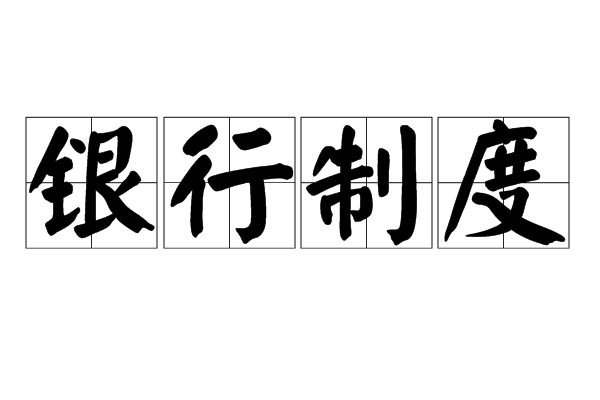 银行制度